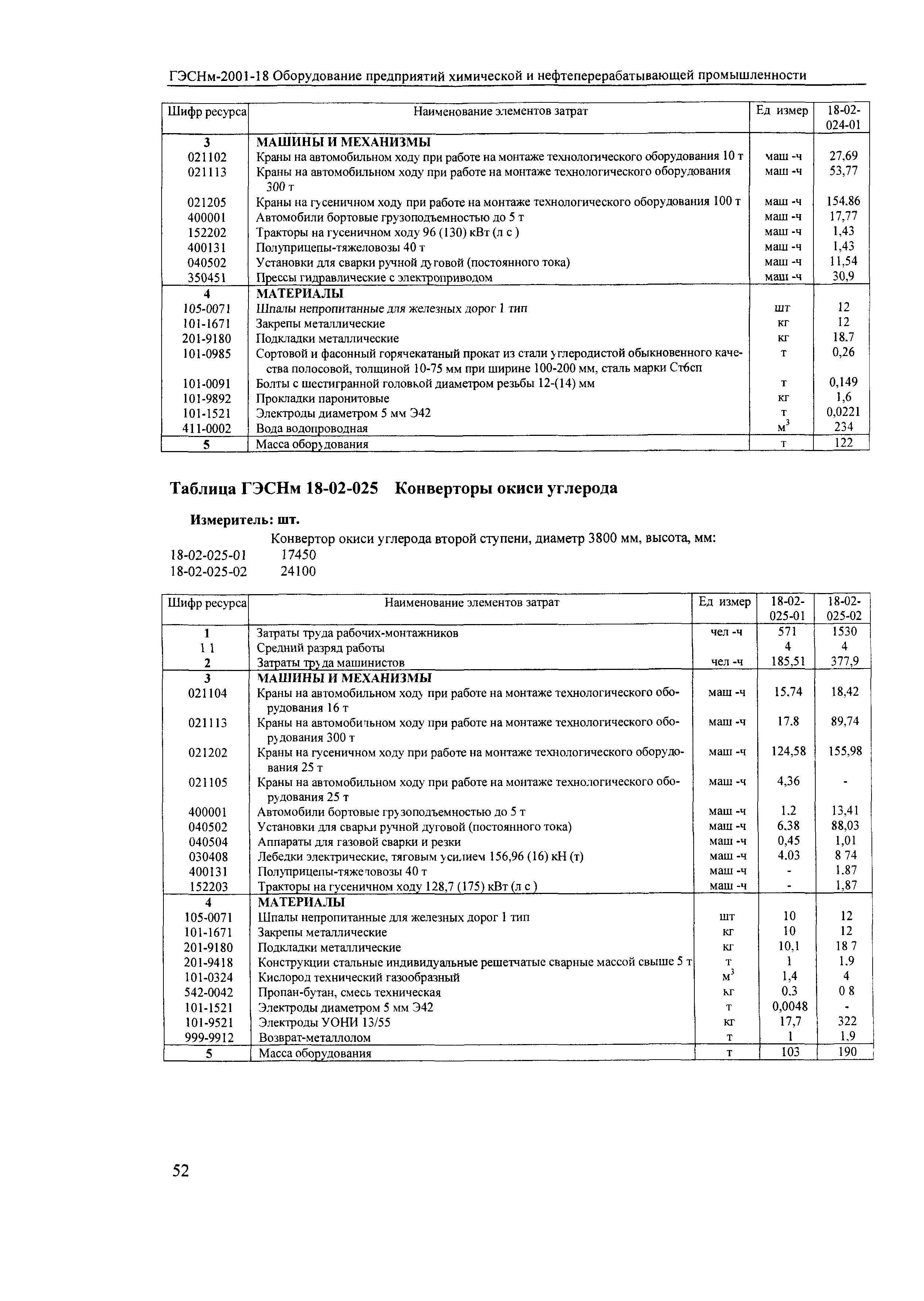 ГЭСНм-2001-18 Оборудование предприятий химической и нефтеперерабатывающей промышленности

| Шифр ресурса | Наименование элементов затрат | Ед измер | 18-02-024-01 |
|---|---|---|---|
| 3 | МАШИНЫ И МЕХАНИЗМЫ | | |
| 021102 | Краны на автомобильном ходу при работе на монтаже технологического оборудования 10 т | маш -ч | 27,69 |
| 021113 | Краны на автомобильном ходу при работе на монтаже технологического оборудования 300 т | маш -ч | 53,77 |
| 021205 | Краны на гусеничном ходу при работе на монтаже технологического оборудования 100 т | маш -ч | 154.86 |
| 400001 | Автомобили бортовые грузоподъемностью до 5 т | маш -ч | 17,77 |
| 152202 | Тракторы на гусеничном ходу 96 (130) кВт (л с ) | маш -ч | 1,43 |
| 400131 | Полуприцепы-тяжеловозы 40 т | маш -ч | 1,43 |
| 040502 | Установки для сварки ручной дуговой (постоянного тока) | маш -ч | 11,54 |
| 350451 | Прессы гидравлические с электроприводом | маш -ч | 30,9 |
| 4 | МАТЕРИАЛЫ | | |
| 105-0071 | Шпалы непропитанные для железных дорог 1 тип | шт | 12 |
| 101-1671 | Закрепы металлические | кг | 12 |
| 201-9180 | Подкладки металлические | кг | 18.7 |
| 101-0985 | Сортовой и фасонный горячекатаный прокат из стали углеродистой обыкновенного качества полосовой, толщиной 10-75 мм при ширине 100-200 мм, сталь марки Ст6сп | т | 0,26 |
| 101-0091 | Болты с шестигранной головкой диаметром резьбы 12-(14) мм | т | 0,149 |
| 101-9892 | Прокладки паронитовые | кг | 1,6 |
| 101-1521 | Электроды диаметром 5 мм Э42 | т | 0,0221 |
| 411-0002 | Вода водопроводная | $м^3$ | 234 |
| 5 | Масса оборудования | т | 122 |

Таблица ГЭСНм 18-02-025 Конверторы окиси углерода

Измеритель: шт.

Конвертор окиси углерода второй ступени, диаметр 3800 мм, высота, мм:
18-02-025-01 17450
18-02-025-02 24100

| Шифр ресурса | Наименование элементов затрат | Ед измер | 18-02-025-01 | 18-02-025-02 |
|---|---|---|---|---|
| 1 | Затраты труда рабочих-монтажников | чел -ч | 571 | 1530 |
| 1 1 | Средний разряд работы | | 4 | 4 |
| 2 | Затраты труда машинистов | чел -ч | 185,51 | 377,9 |
| 3 | МАШИНЫ И МЕХАНИЗМЫ | | | |
| 021104 | Краны на автомобильном ходу при работе на монтаже технологического оборудования 16 т | маш -ч | 15.74 | 18,42 |
| 021113 | Краны на автомобильном ходу при работе на монтаже технологического оборудования 300 т | маш -ч | 17.8 | 89,74 |
| 021202 | Краны на гусеничном ходу при работе на монтаже технологического оборудования 25 т | маш -ч | 124,58 | 155,98 |
| 021105 | Краны на автомобильном ходу при работе на монтаже технологического оборудования 25 т | маш -ч | 4,36 | - |
| 400001 | Автомобили бортовые грузоподъемностью до 5 т | маш -ч | 1.2 | 13,41 |
| 040502 | Установки для сварки ручной дуговой (постоянного тока) | маш -ч | 6.38 | 88,03 |
| 040504 | Аппараты для газовой сварки и резки | маш -ч | 0,45 | 1,01 |
| 030408 | Лебедки электрические, тяговым усилием 156,96 (16) кН (т) | маш -ч | 4.03 | 8 74 |
| 400131 | Полуприцепы-тяжеловозы 40 т | маш -ч | - | 1.87 |
| 152203 | Тракторы на гусеничном ходу 128,7 (175) кВт (л с ) | маш -ч | - | 1,87 |
| 4 | МАТЕРИАЛЫ | | | |
| 105-0071 | Шпалы непропитанные для железных дорог 1 тип | шт | 10 | 12 |
| 101-1671 | Закрепы металлические | кг | 10 | 12 |
| 201-9180 | Подкладки металлические | кг | 10,1 | 18 7 |
| 201-9418 | Конструкции стальные индивидуальные решетчатые сварные массой свыше 5 т | т | 1 | 1.9 |
| 101-0324 | Кислород технический газообразный | $м^3$ | 1,4 | 4 |
| 542-0042 | Пропан-бутан, смесь техническая | кг | 0.3 | 0 8 |
| 101-1521 | Электроды диаметром 5 мм Э42 | т | 0,0048 | - |
| 101-9521 | Электроды УОНИ 13/55 | кг | 17,7 | 322 |
| 999-9912 | Возврат-металлолом | т | 1 | 1.9 |
| 5 | Масса оборудования | т | 103 | 190 |

52